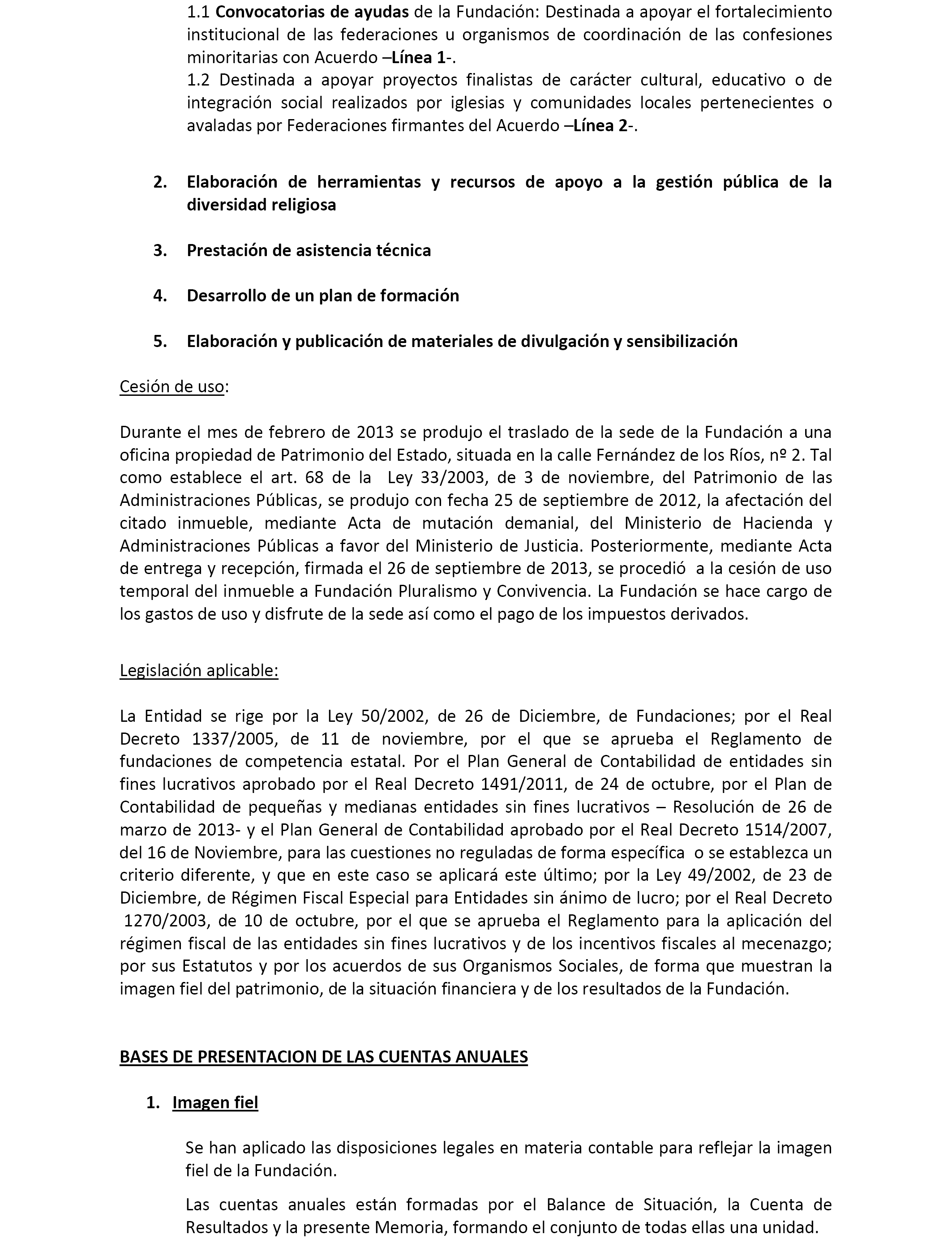 1.1 Convocatorias de ayudas de la Fundación: Destinada a apoyar el fortalecimiento institucional de las federaciones u organismos de coordinación de las confesiones minoritarias con Acuerdo –Línea 1-.
1.2 Destinada a apoyar proyectos finalistas de carácter cultural, educativo o de integración social realizados por iglesias y comunidades locales pertenecientes o avaladas por Federaciones firmantes del Acuerdo –Línea 2-.

2. Elaboración de herramientas y recursos de apoyo a la gestión pública de la diversidad religiosa

3. Prestación de asistencia técnica

4. Desarrollo de un plan de formación

5. Elaboración y publicación de materiales de divulgación y sensibilización

Cesión de uso:

Durante el mes de febrero de 2013 se produjo el traslado de la sede de la Fundación a una oficina propiedad de Patrimonio del Estado, situada en la calle Fernández de los Ríos, nº 2. Tal como establece el art. 68 de la Ley 33/2003, de 3 de noviembre, del Patrimonio de las Administraciones Públicas, se produjo con fecha 25 de septiembre de 2012, la afectación del citado inmueble, mediante Acta de mutación demanial, del Ministerio de Hacienda y Administraciones Públicas a favor del Ministerio de Justicia. Posteriormente, mediante Acta de entrega y recepción, firmada el 26 de septiembre de 2013, se procedió a la cesión de uso temporal del inmueble a Fundación Pluralismo y Convivencia. La Fundación se hace cargo de los gastos de uso y disfrute de la sede así como el pago de los impuestos derivados.

Legislación aplicable:

La Entidad se rige por la Ley 50/2002, de 26 de Diciembre, de Fundaciones; por el Real Decreto 1337/2005, de 11 de noviembre, por el que se aprueba el Reglamento de fundaciones de competencia estatal. Por el Plan General de Contabilidad de entidades sin fines lucrativos aprobado por el Real Decreto 1491/2011, de 24 de octubre, por el Plan de Contabilidad de pequeñas y medianas entidades sin fines lucrativos – Resolución de 26 de marzo de 2013- y el Plan General de Contabilidad aprobado por el Real Decreto 1514/2007, del 16 de Noviembre, para las cuestiones no reguladas de forma específica o se establezca un criterio diferente, y que en este caso se aplicará este último; por la Ley 49/2002, de 23 de Diciembre, de Régimen Fiscal Especial para Entidades sin ánimo de lucro; por el Real Decreto 1270/2003, de 10 de octubre, por el que se aprueba el Reglamento para la aplicación del régimen fiscal de las entidades sin fines lucrativos y de los incentivos fiscales al mecenazgo; por sus Estatutos y por los acuerdos de sus Organismos Sociales, de forma que muestran la imagen fiel del patrimonio, de la situación financiera y de los resultados de la Fundación.

BASES DE PRESENTACION DE LAS CUENTAS ANUALES

1. Imagen fiel

Se han aplicado las disposiciones legales en materia contable para reflejar la imagen fiel de la Fundación.

Las cuentas anuales están formadas por el Balance de Situación, la Cuenta de Resultados y la presente Memoria, formando el conjunto de todas ellas una unidad.